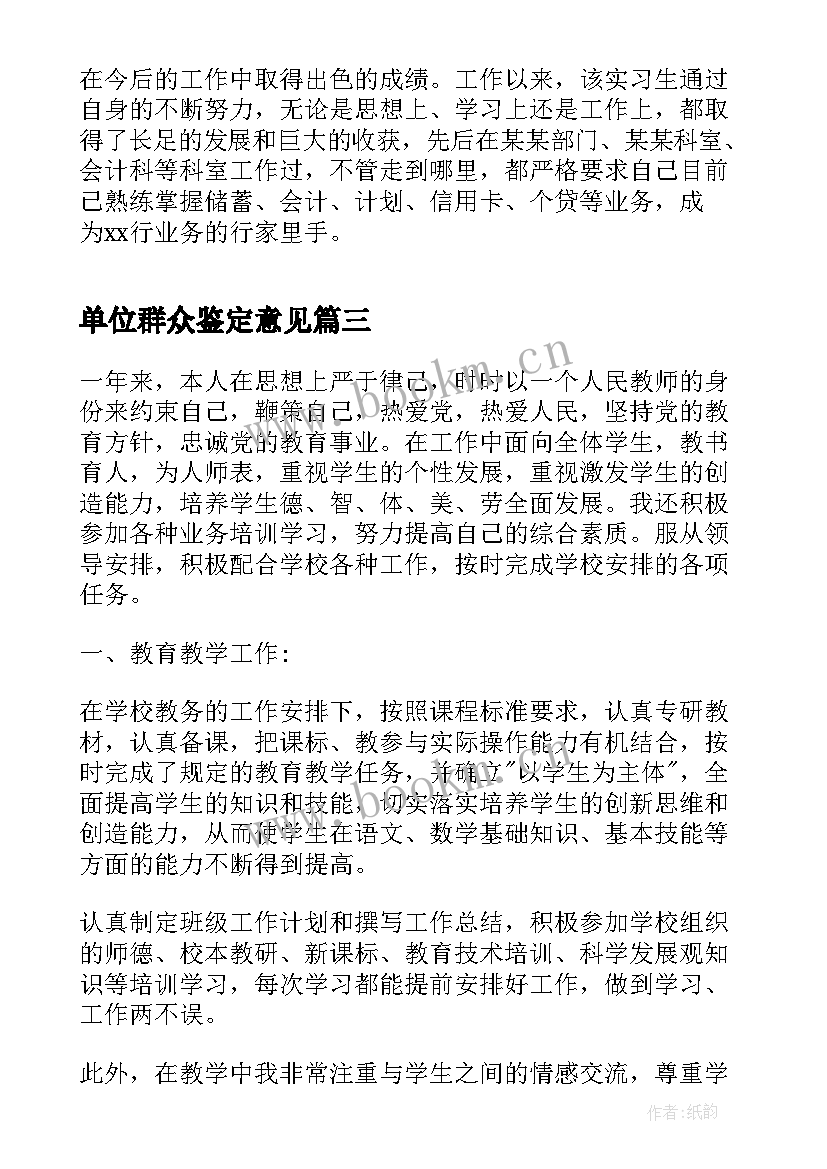 在今后的工作中取得出色的成绩。工作以来，该实习生通过自身的不断努力，无论是思想上、学习上还是工作上，都取得了长足的发展和巨大的收获，先后在某某部门、某某科室、会计科等科室工作过，不管走到哪里，都严格要求自己目前已熟练掌握储蓄、会计、计划、信用卡、个贷等业务，成为xx行业务的行家里手。

单位群众鉴定意见篇三

一年来，本人在思想上严于律己，时时以一个人民教师的身份来约束自己，鞭策自己，热爱党，热爱人民，坚持党的教育方针，忠诚党的教育事业。在工作中面向全体学生，教书育人，为人师表，重视学生的个性发展，重视激发学生的创造能力，培养学生德、智、体、美、劳全面发展。我还积极参加各种业务培训学习，努力提高自己的综合素质。服从领导安排，积极配合学校各种工作，按时完成学校安排的各项任务。

一、教育教学工作：

在学校教务的工作安排下，按照课程标准要求，认真专研教材，认真备课，把课标、教参与实际操作能力有机结合，按时完成了规定的教育教学任务，并确立"以学生为主体"，全面提高学生的知识和技能，切实落实培养学生的创新思维和创造能力，从而使学生在语文、数学基础知识、基本技能等方面的能力不断得到提高。

认真制定班级工作计划和撰写工作总结，积极参加学校组织的师德、校本教研、新课标、教育技术培训、科学发展观知识等培训学习，每次学习都能提前安排好工作，做到学习、工作两不误。

此外，在教学中我非常注重与学生之间的情感交流，尊重学

www.bookm.cn

作者:纸韵